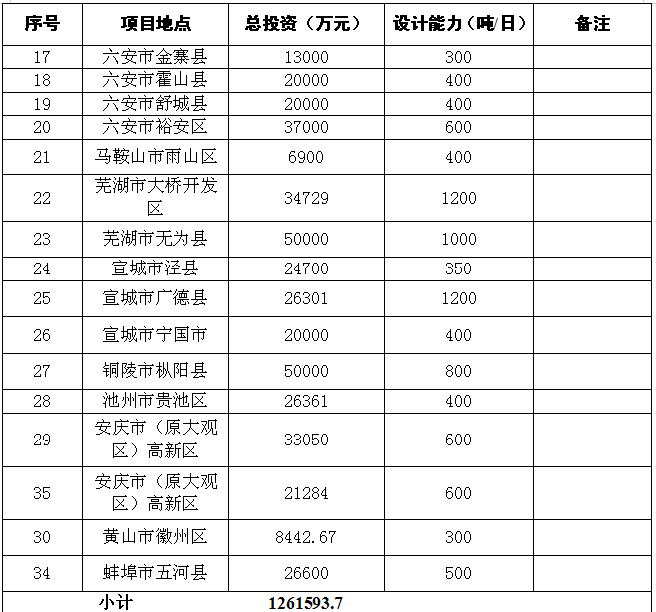 | 序号 | 项目地点 | 总投资（万元） | 设计能力（吨/日） | 备注 |
|---|---|---|---|---|
| 17 | 六安市金寨县 | 13000 | 300 | |
| 18 | 六安市霍山县 | 20000 | 400 | |
| 19 | 六安市舒城县 | 20000 | 400 | |
| 20 | 六安市裕安区 | 37000 | 600 | |
| 21 | 马鞍山市雨山区 | 6900 | 400 | |
| 22 | 芜湖市大桥开发区 | 34729 | 1200 | |
| 23 | 芜湖市无为县 | 50000 | 1000 | |
| 24 | 宣城市泾县 | 24700 | 350 | |
| 25 | 宣城市广德县 | 26301 | 1200 | |
| 26 | 宣城市宁国市 | 20000 | 400 | |
| 27 | 铜陵市枞阳县 | 50000 | 800 | |
| 28 | 池州市贵池区 | 26361 | 400 | |
| 29 | 安庆市（原大观区）高新区 | 33050 | 600 | |
| 35 | 安庆市（原大观区）高新区 | 21284 | 600 | |
| 30 | 黄山市徽州区 | 8442.67 | 300 | |
| 34 | 蚌埠市五河县 | 26600 | 500 | |
| 小计 | | 1261593.7 | | |